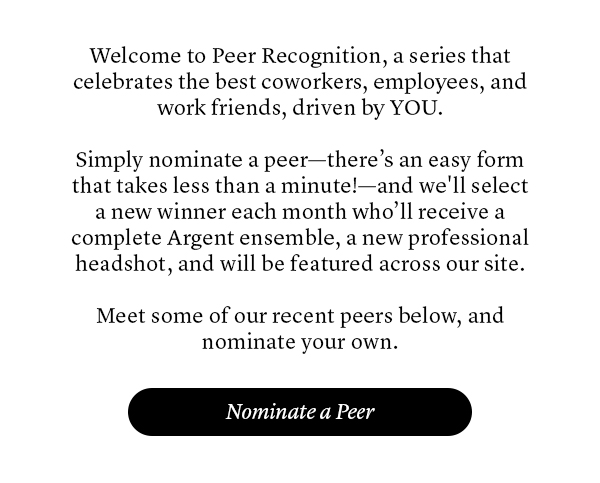 Welcome to Peer Recognition, a series that celebrates the best coworkers, employees, and work friends, driven by YOU.

Simply nominate a peer—there’s an easy form that takes less than a minute!—and we'll select a new winner each month who’ll receive a complete Argent ensemble, a new professional headshot, and will be featured across our site.

Meet some of our recent peers below, and nominate your own.

Nominate a Peer